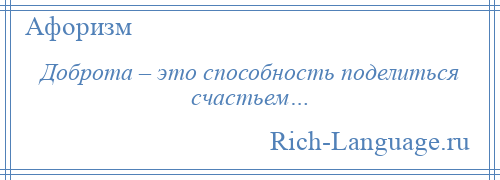 Афоризм

Доброта – это способность поделиться счастьем…

Rich-Language.ru